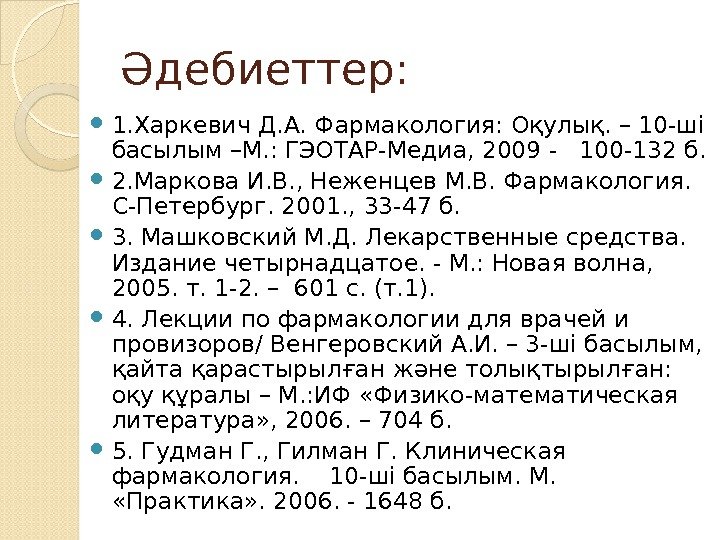 Әдебиеттер:

1.Харкевич Д.А. Фармакология: Оқулық. – 10-ші басылым –М.: ГЭОТАР-Медиа, 2009 - 100-132 б.

2.Маркова И.В., Неженцев М.В. Фармакология. С-Петербург. 2001., 33-47 б.

3. Машковский М.Д. Лекарственные средства. Издание четырнадцатое. - М.: Новая волна, 2005. т. 1-2. – 601 с. (т.1).

4. Лекции по фармакологии для врачей и провизоров/ Венгеровский А.И. – 3-ші басылым, қайта қарастырылған және толықтырылған: оқу құралы – М.:ИФ «Физико-математическая литература», 2006. – 704 б.

5. Гудман Г., Гилман Г. Клиническая фармакология. 10-ші басылым. М. «Практика». 2006. - 1648 б.